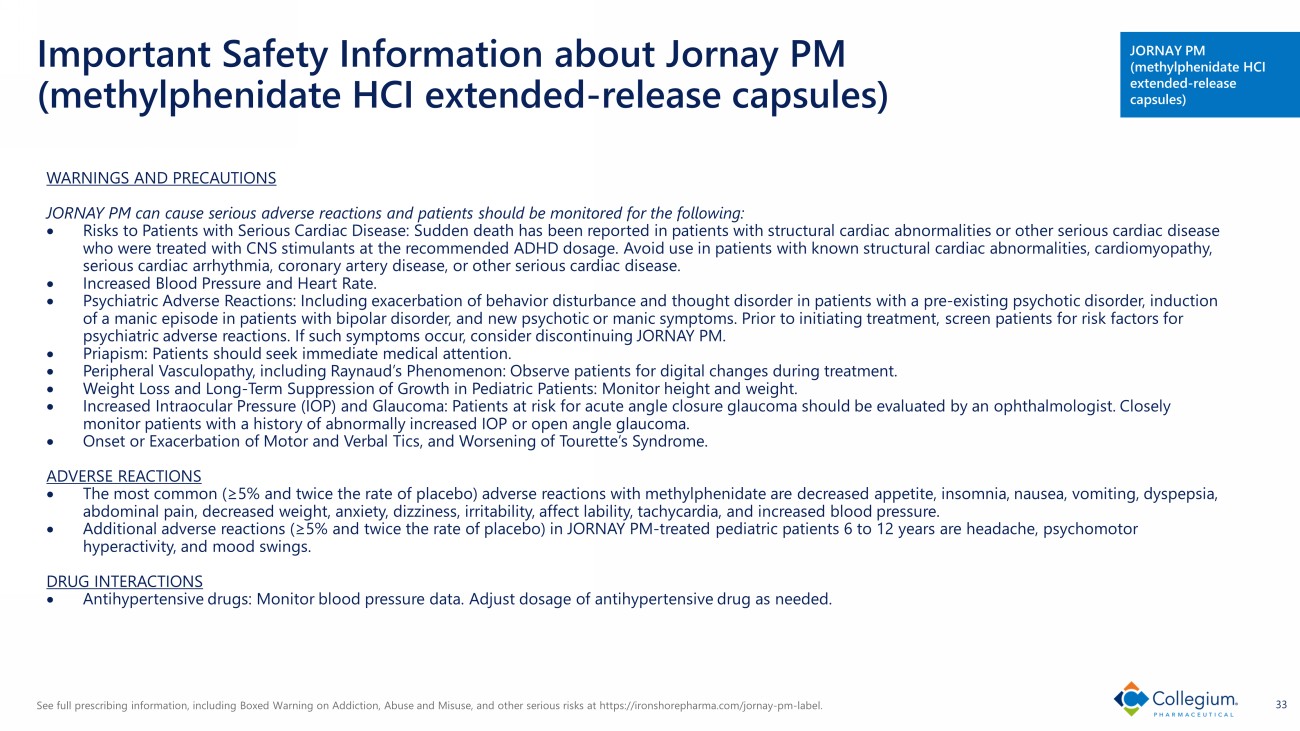 Important Safety Information about Jornay PM (methylphenidate HCI extended-release capsules)

JORNAY PM (methylphenidate HCI extended-release capsules)

WARNINGS AND PRECAUTIONS

JORNAY PM can cause serious adverse reactions and patients should be monitored for the following:
• Risks to Patients with Serious Cardiac Disease: Sudden death has been reported in patients with structural cardiac abnormalities or other serious cardiac disease who were treated with CNS stimulants at the recommended ADHD dosage. Avoid use in patients with known structural cardiac abnormalities, cardiomyopathy, serious cardiac arrhythmia, coronary artery disease, or other serious cardiac disease.
• Increased Blood Pressure and Heart Rate.
• Psychiatric Adverse Reactions: Including exacerbation of behavior disturbance and thought disorder in patients with a pre-existing psychotic disorder, induction of a manic episode in patients with bipolar disorder, and new psychotic or manic symptoms. Prior to initiating treatment, screen patients for risk factors for psychiatric adverse reactions. If such symptoms occur, consider discontinuing JORNAY PM.
• Priapism: Patients should seek immediate medical attention.
• Peripheral Vasculopathy, including Raynaud's Phenomenon: Observe patients for digital changes during treatment.
• Weight Loss and Long-Term Suppression of Growth in Pediatric Patients: Monitor height and weight.
• Increased Intraocular Pressure (IOP) and Glaucoma: Patients at risk for acute angle closure glaucoma should be evaluated by an ophthalmologist. Closely monitor patients with a history of abnormally increased IOP or open angle glaucoma.
• Onset or Exacerbation of Motor and Verbal Tics, and Worsening of Tourette's Syndrome.

ADVERSE REACTIONS
• The most common (≥5% and twice the rate of placebo) adverse reactions with methylphenidate are decreased appetite, insomnia, nausea, vomiting, dyspepsia, abdominal pain, decreased weight, anxiety, dizziness, irritability, affect lability, tachycardia, and increased blood pressure.
• Additional adverse reactions (≥5% and twice the rate of placebo) in JORNAY PM-treated pediatric patients 6 to 12 years are headache, psychomotor hyperactivity, and mood swings.

DRUG INTERACTIONS
• Antihypertensive drugs: Monitor blood pressure data. Adjust dosage of antihypertensive drug as needed.

See full prescribing information, including Boxed Warning on Addiction, Abuse and Misuse, and other serious risks at https://ironshorepharma.com/jornay-pm-label.

Collegium PHARMACEUTICAL

33